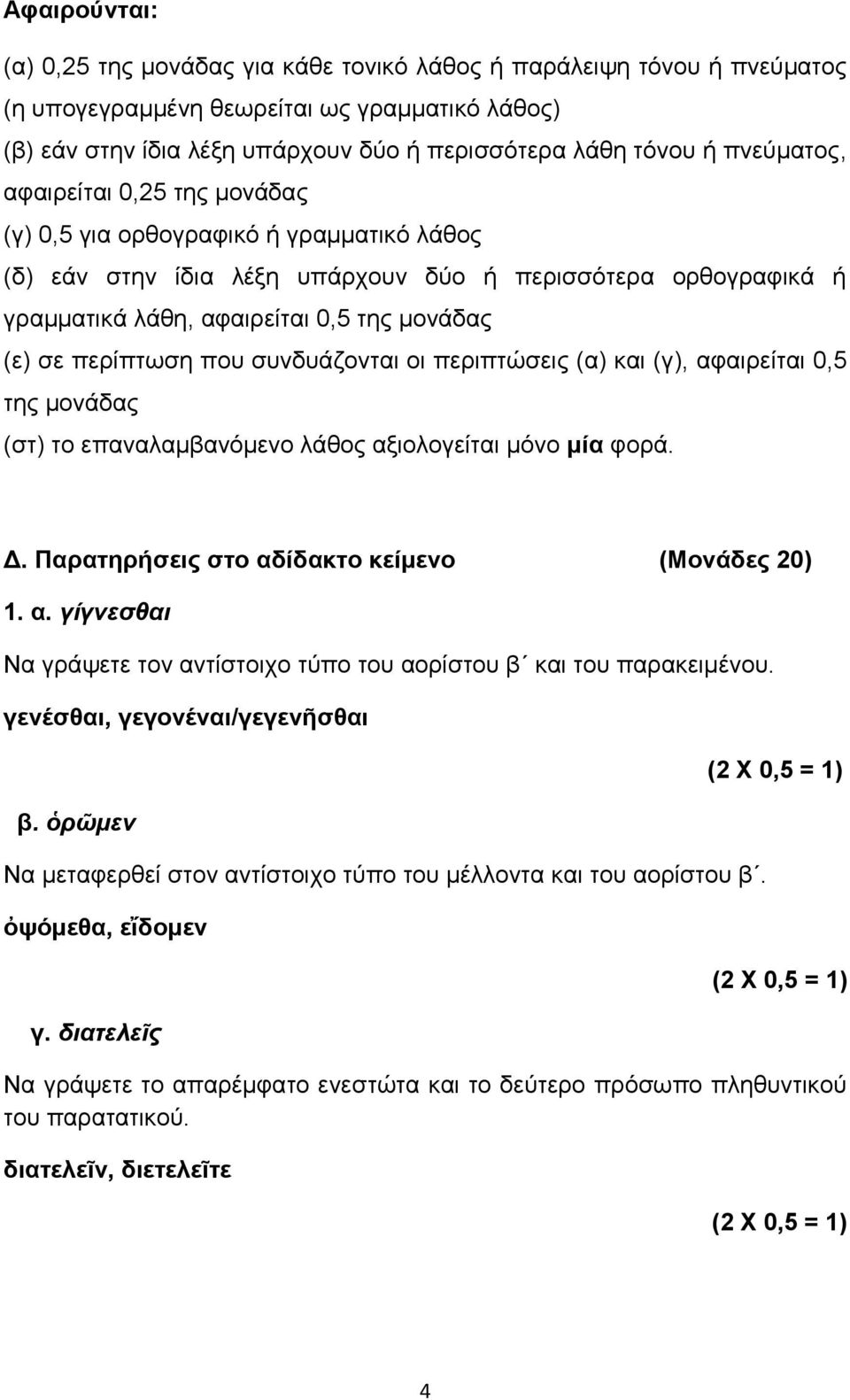 Αφαιρούνται:

(α) 0,25 της μονάδας για κάθε τονικό λάθος ή παράλειψη τόνου ή πνεύματος (η υπογεγραμμένη θεωρείται ως γραμματικό λάθος)

(β) εάν στην ίδια λέξη υπάρχουν δύο ή περισσότερα λάθη τόνου ή πνεύματος, αφαιρείται 0,25 της μονάδας

(γ) 0,5 για ορθογραφικό ή γραμματικό λάθος

(δ) εάν στην ίδια λέξη υπάρχουν δύο ή περισσότερα ορθογραφικά ή γραμματικά λάθη, αφαιρείται 0,5 της μονάδας

(ε) σε περίπτωση που συνδυάζονται οι περιπτώσεις (α) και (γ), αφαιρείται 0,5 της μονάδας

(στ) το επαναλαμβανόμενο λάθος αξιολογείται μόνο μία φορά.

Δ. Παρατηρήσεις στο αδίδακτο κείμενο (Μονάδες 20)

1. α. γίγνεσθαι

Να γράψετε τον αντίστοιχο τύπο του αορίστου β΄ και του παρακειμένου.

γενέσθαι, γεγονέναι/γεγενῆσθαι

(2 Χ 0,5 = 1)

β. ὁρῶμεν

Να μεταφερθεί στον αντίστοιχο τύπο του μέλλοντα και του αορίστου β΄.

ὀψόμεθα, εἴδομεν

(2 Χ 0,5 = 1)

γ. διατελεῖς

Να γράψετε το απαρέμφατο ενεστώτα και το δεύτερο πρόσωπο πληθυντικού του παρατατικού.

διατελεῖν, διετελεῖτε

(2 Χ 0,5 = 1)

4